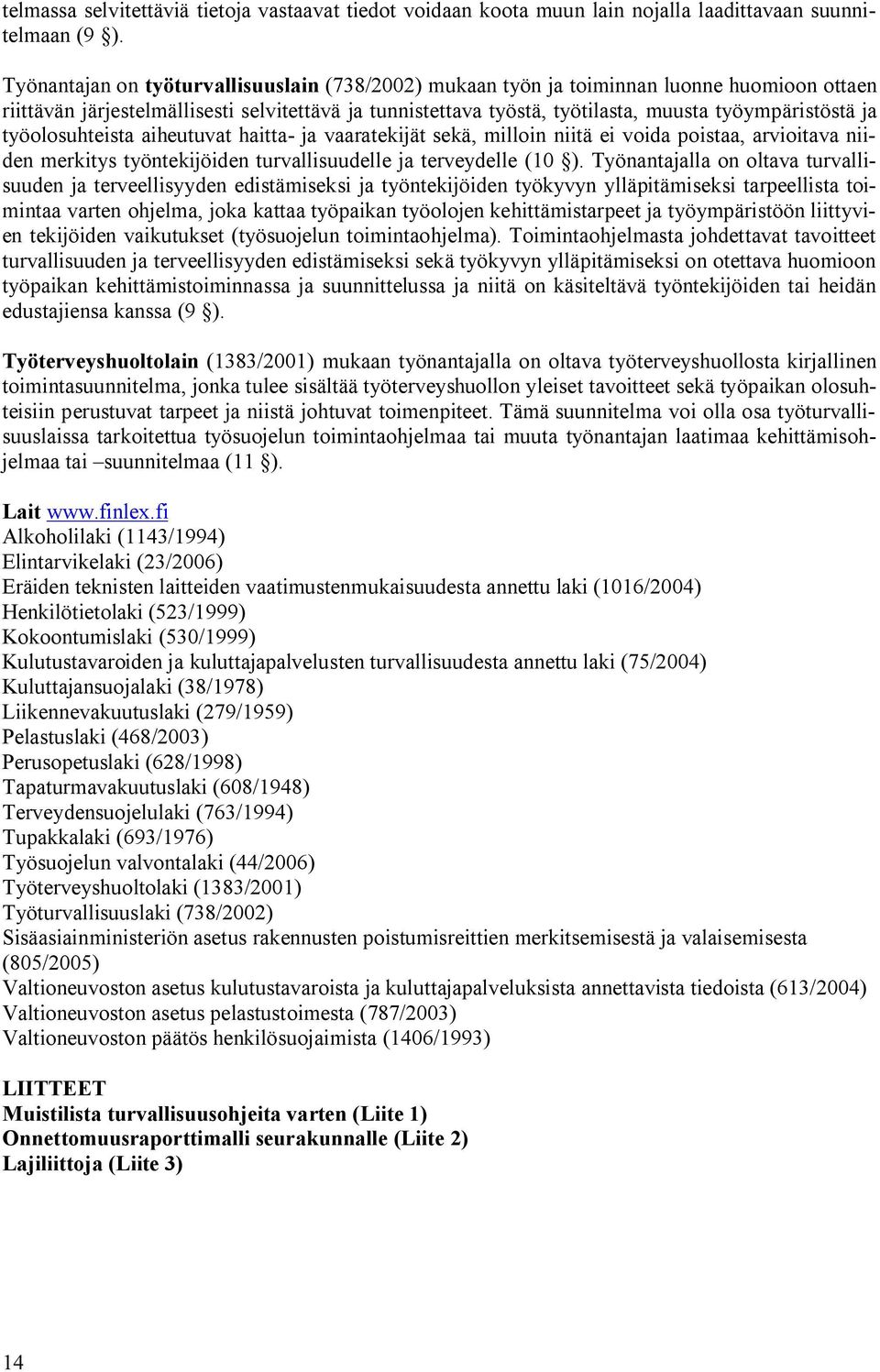 telmassa selvitettäviä tietoja vastaavat tiedot voidaan koota muun lain nojalla laadittavaan suunnitelmaan (9 §).

Työnantajan on työturvallisuuslain (738/2002) mukaan työn ja toiminnan luonne huomioon ottaen riittävän järjestelmällisesti selvitettävä ja tunnistettava työstä, työtilasta, muusta työympäristöstä ja työolosuhteista aiheutuvat haitta- ja vaaratekijät sekä, milloin niitä ei voida poistaa, arvioitava niiden merkitys työntekijöiden turvallisuudelle ja terveydelle (10 §). Työnantajalla on oltava turvallisuuden ja terveellisyyden edistämiseksi ja työntekijöiden työkyvyn ylläpitämiseksi tarpeellista toimintaa varten ohjelma, joka kattaa työpaikan työolojen kehittämistarpeet ja työympäristöön liittyvien tekijöiden vaikutukset (työsuojelun toimintaohjelma). Toimintaohjelmasta johdettavat tavoitteet turvallisuuden ja terveellisyyden edistämiseksi sekä työkyvyn ylläpitämiseksi on otettava huomioon työpaikan kehittämistoiminnassa ja suunnittelussa ja niitä on käsiteltävä työntekijöiden tai heidän edustajiensa kanssa (9 §).

Työterveyshuoltolain (1383/2001) mukaan työnantajalla on oltava työterveyshuollosta kirjallinen toimintasuunnitelma, jonka tulee sisältää työterveyshuollon yleiset tavoitteet sekä työpaikan olosuhteisiin perustuvat tarpeet ja niistä johtuvat toimenpiteet. Tämä suunnitelma voi olla osa työturvallisuuslaissa tarkoitettua työsuojelun toimintaohjelmaa tai muuta työnantajan laatimaa kehittämisohjelmaa tai –suunnitelmaa (11 §).

Lait www.finlex.fi
Alkoholilaki (1143/1994)
Elintarvikelaki (23/2006)
Eräiden teknisten laitteiden vaatimustenmukaisuudesta annettu laki (1016/2004)
Henkilötietolaki (523/1999)
Kokoontumislaki (530/1999)
Kulutustavaroiden ja kuluttajapalvelusten turvallisuudesta annettu laki (75/2004)
Kuluttajansuojalaki (38/1978)
Liikennevakuutuslaki (279/1959)
Pelastuslaki (468/2003)
Perusopetuslaki (628/1998)
Tapaturmavakuutuslaki (608/1948)
Terveydensuojelulaki (763/1994)
Tupakkalaki (693/1976)
Työsuojelun valvontalaki (44/2006)
Työterveyshuoltolaki (1383/2001)
Työturvallisuuslaki (738/2002)
Sisäasiainministeriön asetus rakennusten poistumisreittien merkitsemisestä ja valaisemisesta (805/2005)
Valtioneuvoston asetus kulutustavaroista ja kuluttajapalveluksista annettavista tiedoista (613/2004)
Valtioneuvoston asetus pelastustoimesta (787/2003)
Valtioneuvoston päätös henkilösuojaimista (1406/1993)

LIITTEET
Muistilista turvallisuusohjeita varten (Liite 1)
Onnettomuusraporttimalli seurakunnalle (Liite 2)
Lajiliittoja (Liite 3)

14